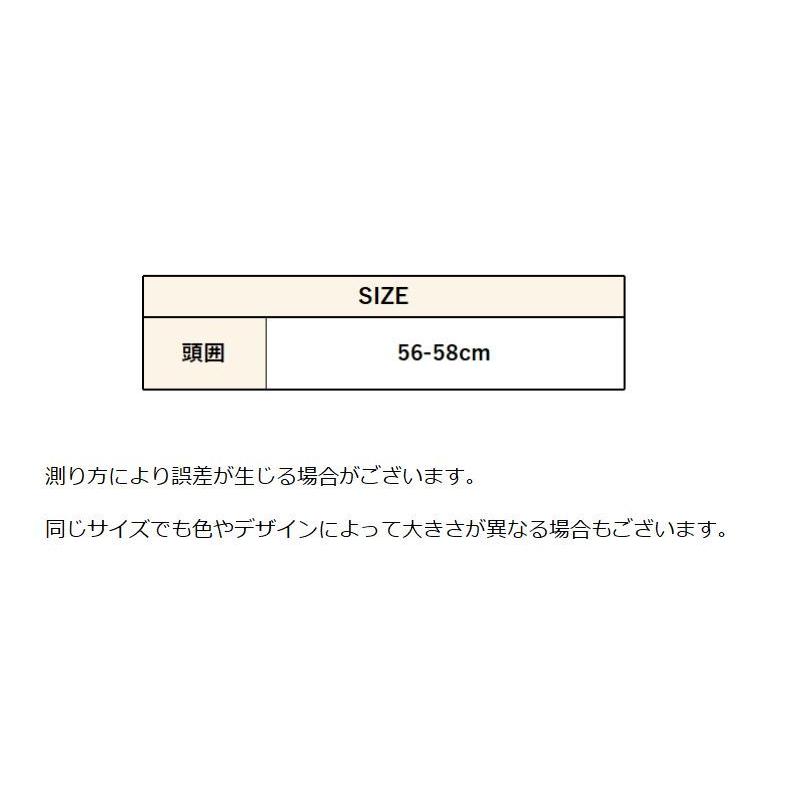 | SIZE | |
|---|---|
| 頭囲 | 56-58cm |

測り方により誤差が生じる場合がございます。

同じサイズでも色やデザインによって大きさが異なる場合もございます。